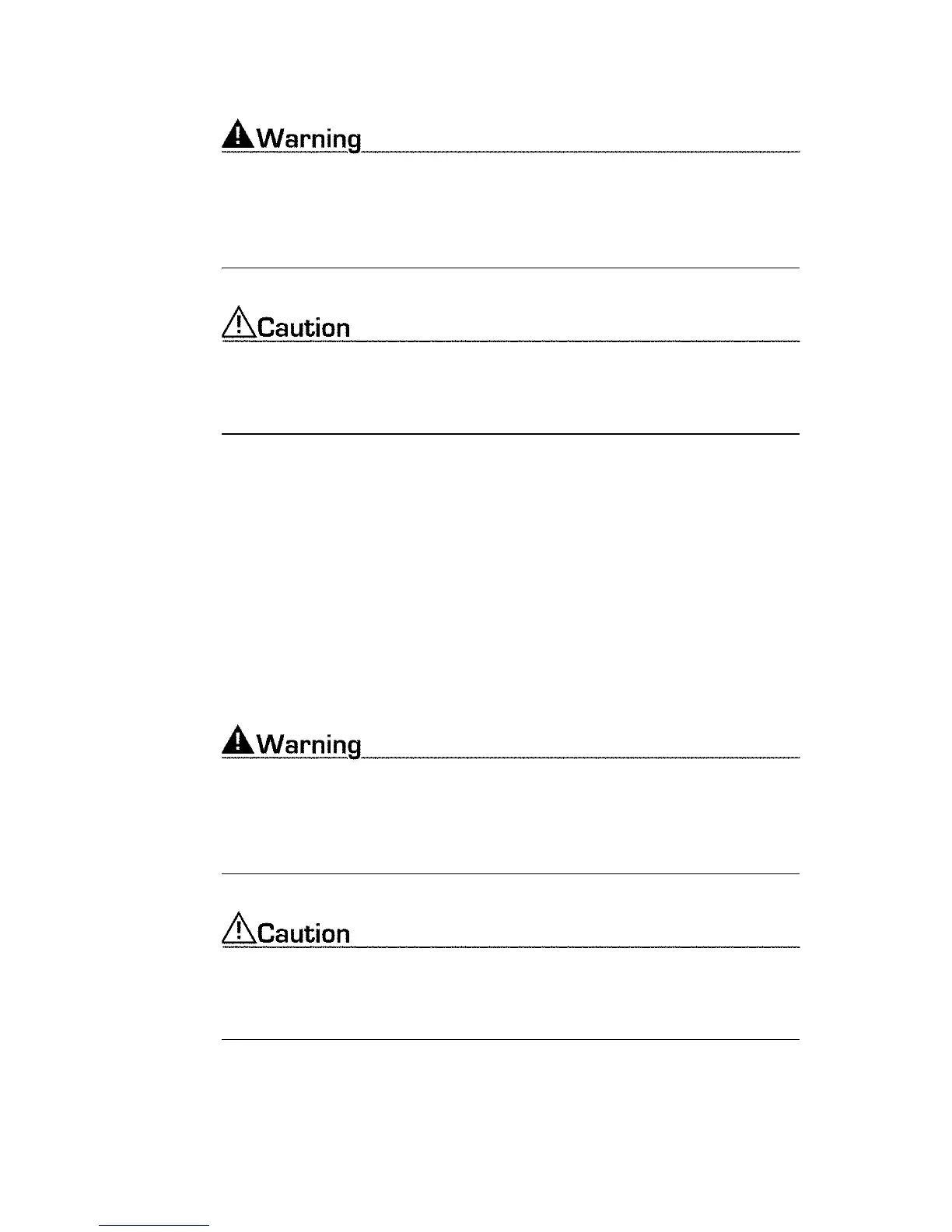 Warning

Caution

Warning

Caution